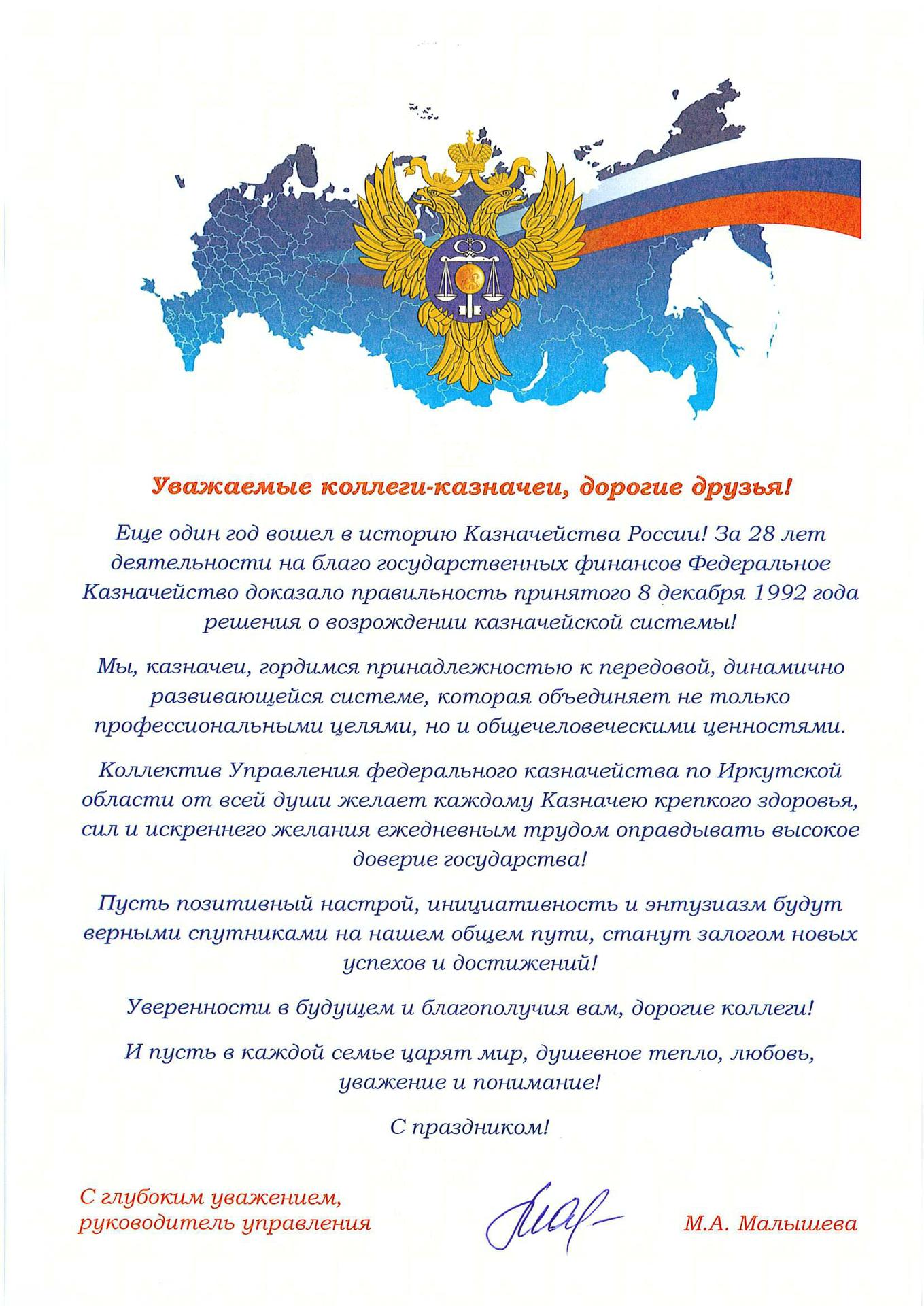 Уважаемые коллеги-казначеи, дорогие друзья!

Еще один год вошел в историю Казначейства России! За 28 лет деятельности на благо государственных финансов Федеральное Казначейство доказало правильность принятого 8 декабря 1992 года решения о возрождении казначейской системы!

Мы, казначеи, гордимся принадлежностью к передовой, динамично развивающейся системе, которая объединяет не только профессиональными целями, но и общечеловеческими ценностями.

Коллектив Управления федерального казначейства по Иркутской области от всей души желает каждому Казначею крепкого здоровья, сил и искреннего желания ежедневным трудом оправдывать высокое доверие государства!

Пусть позитивный настрой, инициативность и энтузиазм будут верными спутниками на нашем общем пути, станут залогом новых успехов и достижений!

Уверенности в будущем и благополучия вам, дорогие коллеги!

И пусть в каждой семье царят мир, душевное тепло, любовь, уважение и понимание!

С праздником!

С глубоким уважением, руководитель управления

М.А. Малышева